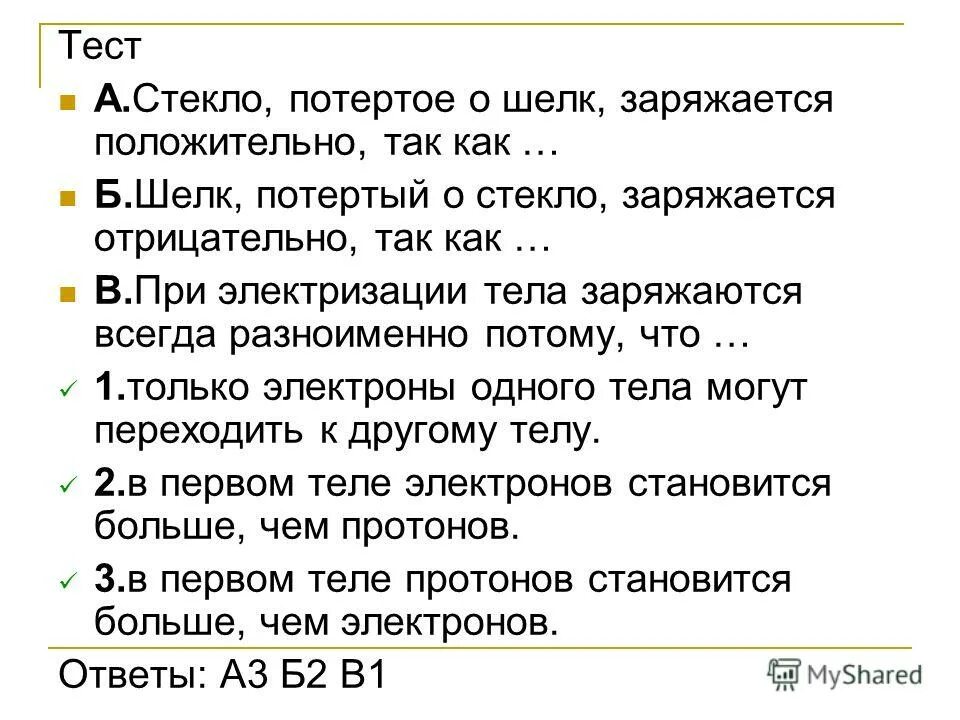 Тест

А.Стекло, потертое о шелк, заряжается положительно, так как …

Б.Шелк, потертый о стекло, заряжается отрицательно, так как …

В.При электризации тела заряжаются всегда разноименно потому, что …

1.только электроны одного тела могут переходить к другому телу.

2.в первом теле электронов становится больше, чем протонов.

3.в первом теле протонов становится больше, чем электронов.

Ответы: А3 Б2 В1

MyShared